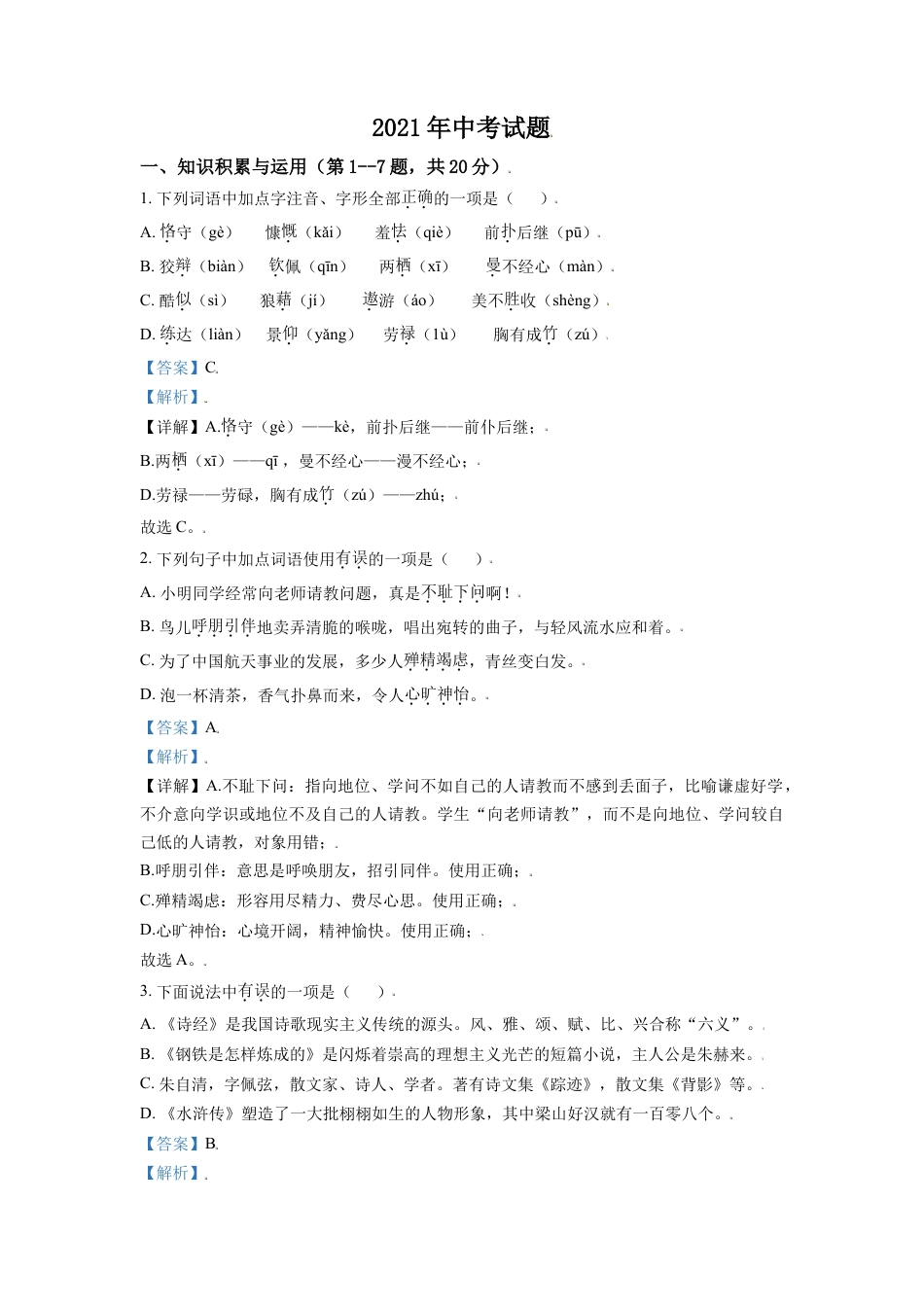 2021年中考试题

一、知识积累与运用（第1--7题，共20分）

1. 下列词语中加点字注音、字形全部正确的一项是（　　）

A. 恪守（gè）　慷慨（kǎi）　羞怯（qiè）　前扑后继（pū）

B. 狡辩（biàn）　钦佩（qīn）　两栖（xī）　曼不经心（màn）

C. 酷似（sì）　狼藉（jí）　遨游（áo）　美不胜收（shèng）

D. 练达（liàn）　景仰（yǎng）　劳禄（lù）　胸有成竹（zú）

【答案】C

【解析】

【详解】A.恪守（gè）——kè，前扑后继——前仆后继；

B.两栖（xī）——qī，曼不经心——漫不经心；

D.劳禄——劳碌，胸有成竹（zú）——zhú；

故选C。

2. 下列句子中加点词语使用有误的一项是（　　）

A. 小明同学经常向老师请教问题，真是不耻下问啊！

B. 鸟儿呼朋引伴地卖弄清脆的喉咙，唱出宛转的曲子，与轻风流水应和着。

C. 为了中国航天事业的发展，多少人殚精竭虑，青丝变白发。

D. 泡一杯清茶，香气扑鼻而来，令人心旷神怡。

【答案】A

【解析】

【详解】A.不耻下问：指向地位、学问不如自己的人请教而不感到丢面子，比喻谦虚好学，不介意向学识或地位不及自己的人请教。学生“向老师请教”，而不是向地位、学问较自己低的人请教，对象用错；

B.呼朋引伴：意思是呼唤朋友，招引同伴。使用正确；

C.殚精竭虑：形容用尽精力、费尽心思。使用正确；

D.心旷神怡：心境开阔，精神愉快。使用正确；

故选A。

3. 下面说法中有误的一项是（　　）

A. 《诗经》是我国诗歌现实主义传统的源头。风、雅、颂、赋、比、兴合称“六义”。

B. 《钢铁是怎样炼成的》是闪烁着崇高的理想主义光芒的短篇小说，主人公是朱赫来。

C. 朱自清，字佩弦，散文家、诗人、学者。著有诗文集《踪迹》，散文集《背影》等。

D. 《水浒传》塑造了一大批栩栩如生的人物形象，其中梁山好汉就有一百零八个。

【答案】B

【解析】